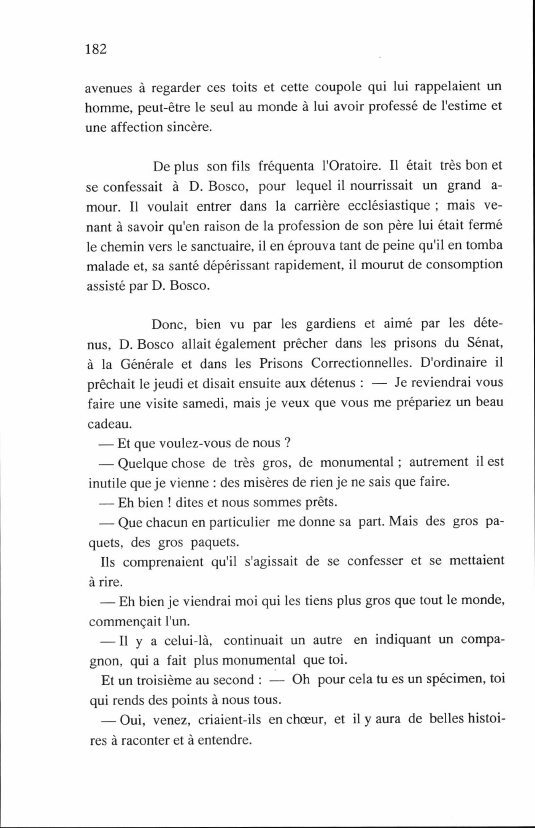 182

avenues à regarder ces toits et cette coupole qui lui rappelaient un homme, peut-être le seul au monde à lui avoir professé de l'estime et une affection sincère.

De plus son fils fréquenta l'Oratoire. Il était très bon et se confessait à D. Bosco, pour lequel il nourrissait un grand amour. Il voulait entrer dans la carrière ecclésiastique ; mais venant à savoir qu'en raison de la profession de son père lui était fermé le chemin vers le sanctuaire, il en éprouva tant de peine qu'il en tomba malade et, sa santé dépérissant rapidement, il mourut de consomption assisté par D. Bosco.

Donc, bien vu par les gardiens et aimé par les détenus, D. Bosco allait également prêcher dans les prisons du Sénat, à la Générale et dans les Prisons Correctionnelles. D'ordinaire il prêchait le jeudi et disait ensuite aux détenus : — Je reviendrai vous faire une visite samedi, mais je veux que vous me prépariez un beau cadeau.

— Et que voulez-vous de nous ?

— Quelque chose de très gros, de monumental ; autrement il est inutile que je vienne : des misères de rien je ne sais que faire.

— Eh bien ! dites et nous sommes prêts.

— Que chacun en particulier me donne sa part. Mais des gros paquets, des gros paquets.

Ils comprenaient qu'il s'agissait de se confesser et se mettaient à rire.

— Eh bien je viendrai moi qui les tiens plus gros que tout le monde, commençait l'un.

— Il y a celui-là, continuait un autre en indiquant un compagnon, qui a fait plus monumental que toi.

Et un troisième au second : — Oh pour cela tu es un spécimen, toi qui rends des points à nous tous.

— Oui, venez, criaient-ils en chœur, et il y aura de belles histoires à raconter et à entendre.